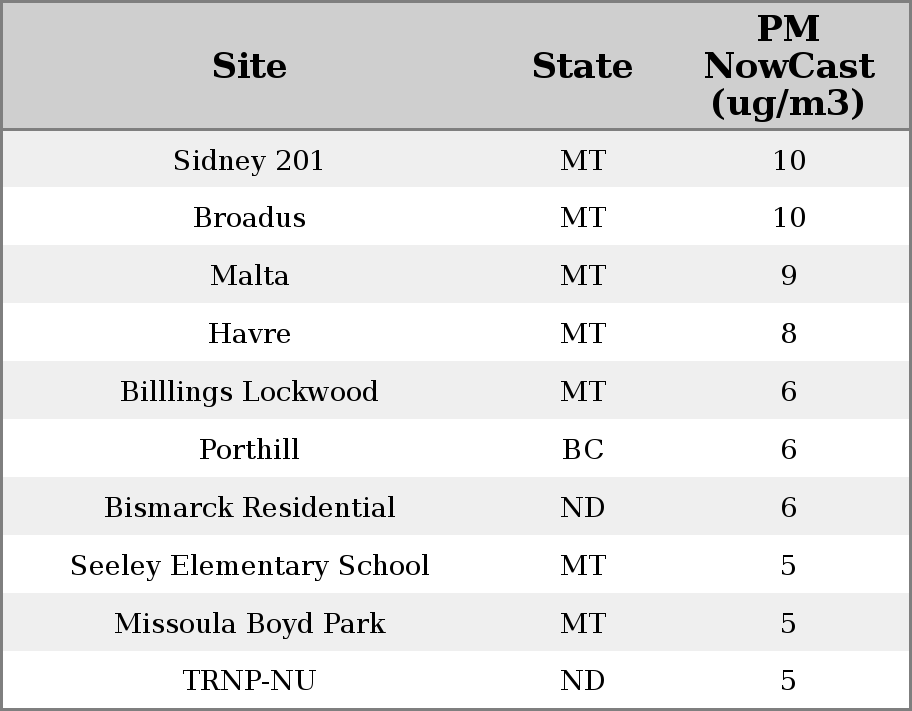 | Site | State | PM NowCast (ug/m3) |
|---|---|---|
| Sidney 201 | MT | 10 |
| Broadus | MT | 10 |
| Malta | MT | 9 |
| Havre | MT | 8 |
| Billlings Lockwood | MT | 6 |
| Porthill | BC | 6 |
| Bismarck Residential | ND | 6 |
| Seeley Elementary School | MT | 5 |
| Missoula Boyd Park | MT | 5 |
| TRNP-NU | ND | 5 |